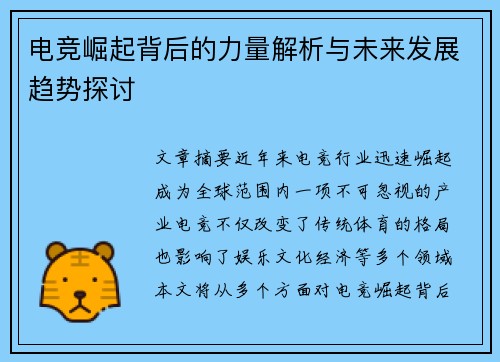 电竞崛起背后的力量解析与未来发展趋势探讨

文章摘要近年来电竞行业迅速崛起成为全球范围内一项不可忽视的产业电竞不仅改变了传统体育的格局也影响了娱乐文化经济等多个领域本文将从多个方面对电竞崛起背后